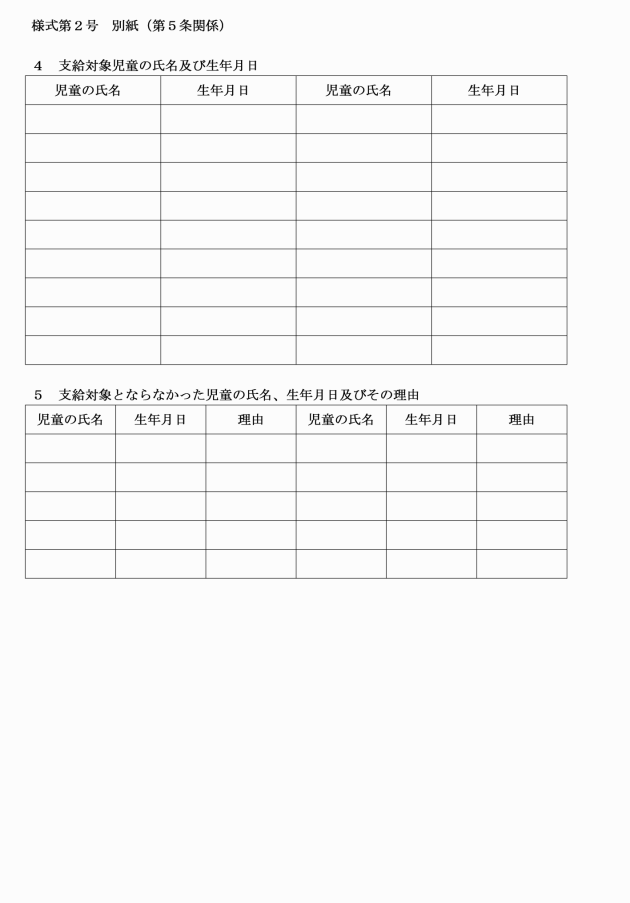 様式第２号　別紙（第５条関係）

４　支給対象児童の氏名及び生年月日

| 児童の氏名 | 生年月日 | 児童の氏名 | 生年月日 |
|---|---|---|---|
| | | | |
| | | | |
| | | | |
| | | | |
| | | | |
| | | | |
| | | | |
| | | | |
| | | | |

５　支給対象とならなかった児童の氏名、生年月日及びその理由

| 児童の氏名 | 生年月日 | 理由 | 児童の氏名 | 生年月日 | 理由 |
|---|---|---|---|---|---|
| | | | | | |
| | | | | | |
| | | | | | |
| | | | | | |
| | | | | | |